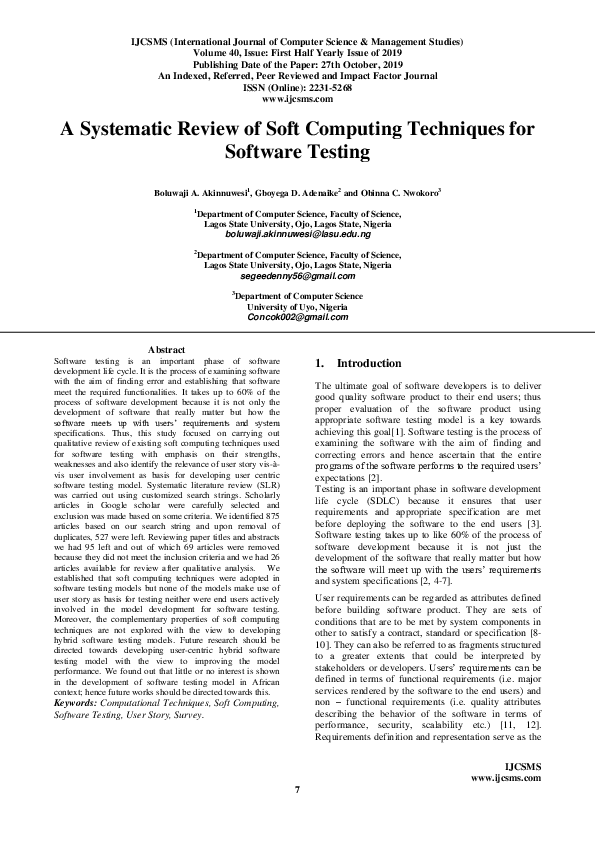 IJCSMS (International Journal of Computer Science & Management Studies)
Volume 40, Issue: First Half Yearly Issue of 2019
Publishing Date of the Paper: 27th October, 2019
An Indexed, Referred, Peer Reviewed and Impact Factor Journal
ISSN (Online): 2231-5268
www.ijcsms.com

A Systematic Review of Soft Computing Techniques for Software Testing

Boluwaji A. Akinnuwesi$^1$, Gboyega D. Adenaike$^2$ and Obinna C. Nwokoro$^3$

$^1$Department of Computer Science, Faculty of Science, Lagos State University, Ojo, Lagos State, Nigeria
boluwaji.akinnuwesi@lasu.edu.ng

$^2$Department of Computer Science, Faculty of Science, Lagos State University, Ojo, Lagos State, Nigeria
segeedenny56@gmail.com

$^3$Department of Computer Science
University of Uyo, Nigeria
Concok002@gmail.com

Abstract
Software testing is an important phase of software development life cycle. It is the process of examining software with the aim of finding error and establishing that software meet the required functionalities. It takes up to 60% of the process of software development because it is not only the development of software that really matter but how the software meets up with users' requirements and system specifications. Thus, this study focused on carrying out qualitative review of existing soft computing techniques used for software testing with emphasis on their strengths, weaknesses and also identify the relevance of user story vis-à-vis user involvement as basis for developing user centric software testing model. Systematic literature review (SLR) was carried out using customized search strings. Scholarly articles in Google scholar were carefully selected and exclusion was made based on some criteria. We identified 875 articles based on our search string and upon removal of duplicates, 527 were left. Reviewing paper titles and abstracts we had 95 left and out of which 69 articles were removed because they did not meet the inclusion criteria and we had 26 articles available for review after qualitative analysis. We established that soft computing techniques were adopted in software testing models but none of the models make use of user story as basis for testing neither were end users actively involved in the model development for software testing. Moreover, the complementary properties of soft computing techniques are not explored with the view to developing hybrid software testing models. Future research should be directed towards developing user-centric hybrid software testing model with the view to improving the model performance. We found out that little or no interest is shown in the development of software testing model in African context; hence future works should be directed towards this.
Keywords: Computational Techniques, Soft Computing, Software Testing, User Story, Survey.

1. Introduction

The ultimate goal of software developers is to deliver good quality software product to their end users; thus proper evaluation of the software product using appropriate software testing model is a key towards achieving this goal[1]. Software testing is the process of examining the software with the aim of finding and correcting errors and hence ascertain that the entire programs of the software performs to the required users' expectations [2].
Testing is an important phase in software development life cycle (SDLC) because it ensures that user requirements and appropriate specification are met before deploying the software to the end users [3]. Software testing takes up to like 60% of the process of software development because it is not just the development of the software that really matter but how the software will meet up with the users' requirements and system specifications [2, 4-7].

User requirements can be regarded as attributes defined before building software product. They are sets of conditions that are to be met by system components in other to satisfy a contract, standard or specification [8-10]. They can also be referred to as fragments structured to a greater extents that could be interpreted by stakeholders or developers. Users' requirements can be defined in terms of functional requirements (i.e. major services rendered by the software to the end users) and non – functional requirements (i.e. quality attributes describing the behavior of the software in terms of performance, security, scalability etc.) [11, 12]. Requirements definition and representation serve as the

IJCSMS
www.ijcsms.com

7